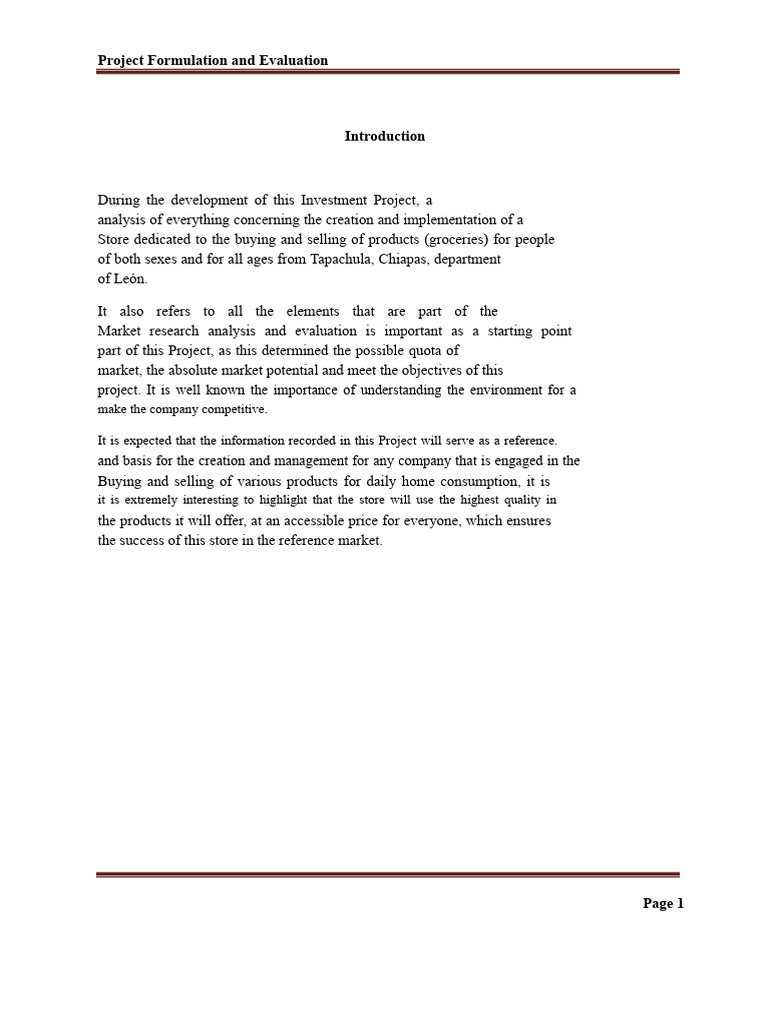 Project Formulation and Evaluation

Introduction

During the development of this Investment Project, a analysis of everything concerning the creation and implementation of a Store dedicated to the buying and selling of products (groceries) for people of both sexes and for all ages from Tapachula, Chiapas, department of León.

It also refers to all the elements that are part of the Market research analysis and evaluation is important as a starting point part of this Project, as this determined the possible quota of market, the absolute market potential and meet the objectives of this project. It is well known the importance of understanding the environment for a make the company competitive.

It is expected that the information recorded in this Project will serve as a reference. and basis for the creation and management for any company that is engaged in the Buying and selling of various products for daily home consumption, it is it is extremely interesting to highlight that the store will use the highest quality in the products it will offer, at an accessible price for everyone, which ensures the success of this store in the reference market.

Page 1